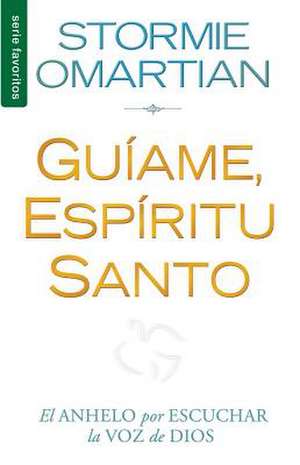 serie favoritos

STORMIE OMARTIAN

GUÍAME, ESPÍRITU SANTO

El ANHELO por ESCUCHAR la VOZ de DIOS